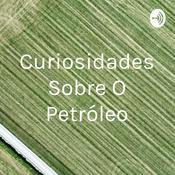 Curiosidades Sobre O Petróleo